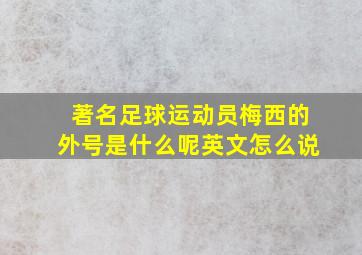 著名足球运动员梅西的外号是什么呢英文怎么说